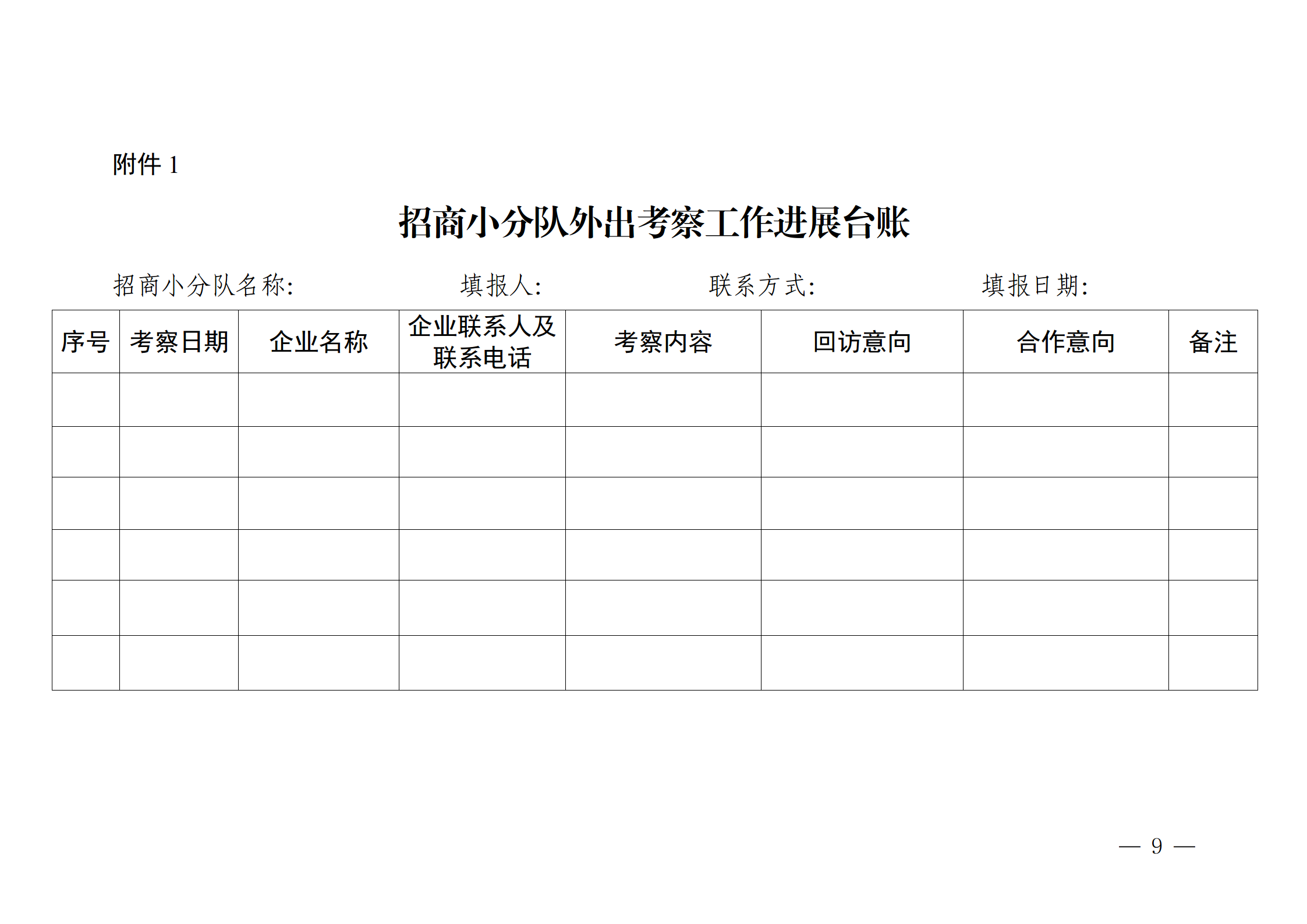 附件 1

招商小分队外出考察工作进展台账

招商小分队名称: 填报人: 联系方式: 填报日期:

| 序号 | 考察日期 | 企业名称 | 企业联系人及联系电话 | 考察内容 | 回访意向 | 合作意向 | 备注 |
|---|---|---|---|---|---|---|---|
| | | | | | | | |
| | | | | | | | |
| | | | | | | | |
| | | | | | | | |
| | | | | | | | |
| | | | | | | | |

— 9 —